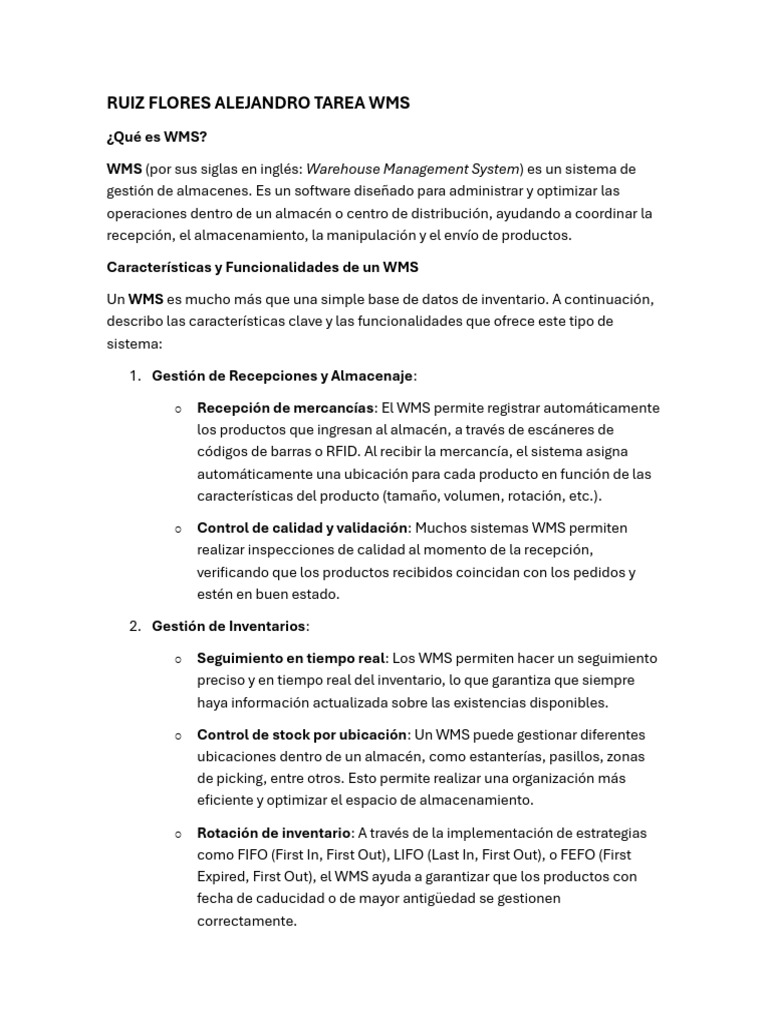 RUIZ FLORES ALEJANDRO TAREA WMS

¿Qué es WMS?

WMS (por sus siglas en inglés: Warehouse Management System) es un sistema de gestión de almacenes. Es un software diseñado para administrar y optimizar las operaciones dentro de un almacén o centro de distribución, ayudando a coordinar la recepción, el almacenamiento, la manipulación y el envío de productos.

Características y Funcionalidades de un WMS

Un WMS es mucho más que una simple base de datos de inventario. A continuación, describo las características clave y las funcionalidades que ofrece este tipo de sistema:

1. Gestión de Recepciones y Almacenaje:

○ Recepción de mercancías: El WMS permite registrar automáticamente los productos que ingresan al almacén, a través de escáneres de códigos de barras o RFID. Al recibir la mercancía, el sistema asigna automáticamente una ubicación para cada producto en función de las características del producto (tamaño, volumen, rotación, etc.).

○ Control de calidad y validación: Muchos sistemas WMS permiten realizar inspecciones de calidad al momento de la recepción, verificando que los productos recibidos coincidan con los pedidos y estén en buen estado.

2. Gestión de Inventarios:

○ Seguimiento en tiempo real: Los WMS permiten hacer un seguimiento preciso y en tiempo real del inventario, lo que garantiza que siempre haya información actualizada sobre las existencias disponibles.

○ Control de stock por ubicación: Un WMS puede gestionar diferentes ubicaciones dentro de un almacén, como estanterías, pasillos, zonas de picking, entre otros. Esto permite realizar una organización más eficiente y optimizar el espacio de almacenamiento.

○ Rotación de inventario: A través de la implementación de estrategias como FIFO (First In, First Out), LIFO (Last In, First Out), o FEFO (First Expired, First Out), el WMS ayuda a garantizar que los productos con fecha de caducidad o de mayor antigüedad se gestionen correctamente.